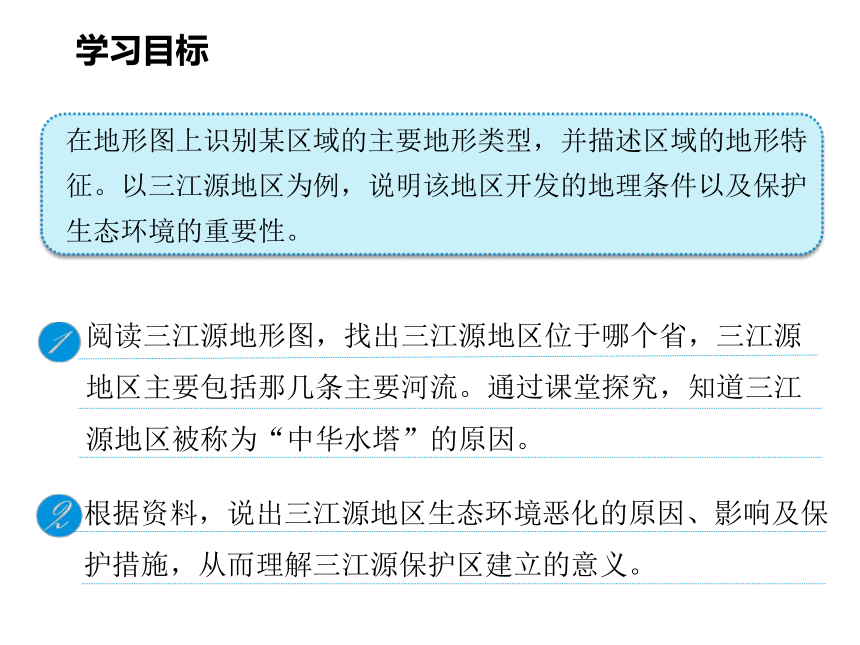 学习目标

在地形图上识别某区域的主要地形类型，并描述区域的地形特征。以三江源地区为例，说明该地区开发的地理条件以及保护生态环境的重要性。

1 阅读三江源地形图，找出三江源地区位于哪个省，三江源地区主要包括那几条主要河流。通过课堂探究，知道三江源地区被称为“中华水塔”的原因。

2 根据资料，说出三江源地区生态环境恶化的原因、影响及保护措施，从而理解三江源保护区建立的意义。